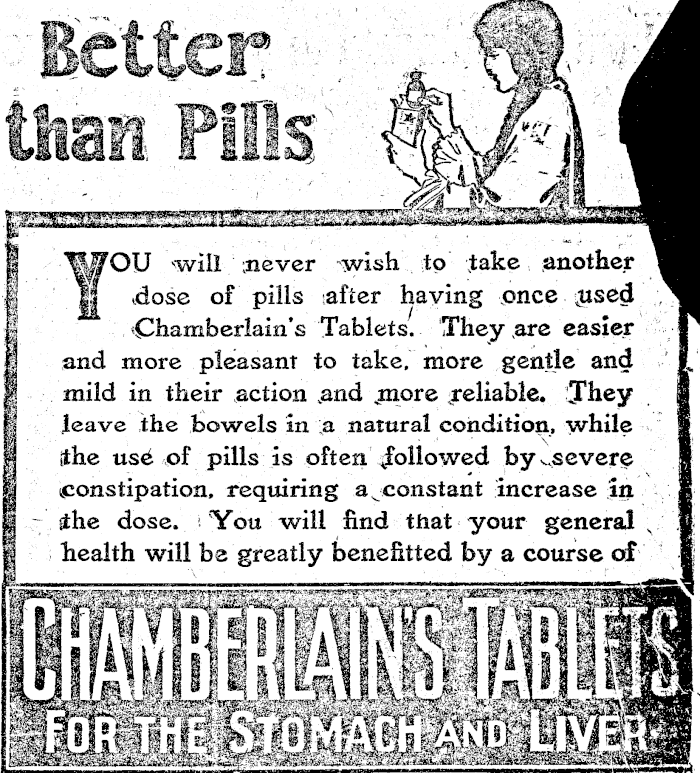 Better than Pills

YOU will never wish to take another dose of pills after having once used Chamberlain's Tablets. They are easier and more pleasant to take, more gentle and mild in their action and more reliable. They leave the bowels in a natural condition, while the use of pills is often followed by severe constipation, requiring a constant increase in the dose. You will find that your general health will be greatly benefitted by a course of

CHAMBERLAIN'S TABLETS
FOR THE STOMACH AND LIVER